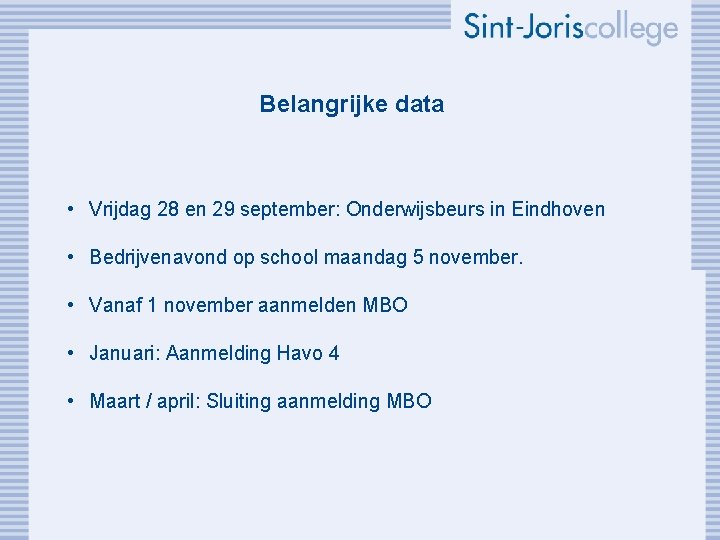 Sint-Joriscollege

Belangrijke data

• Vrijdag 28 en 29 september: Onderwijsbeurs in Eindhoven

• Bedrijvenavond op school maandag 5 november.

• Vanaf 1 november aanmelden MBO

• Januari: Aanmelding Havo 4

• Maart / april: Sluiting aanmelding MBO